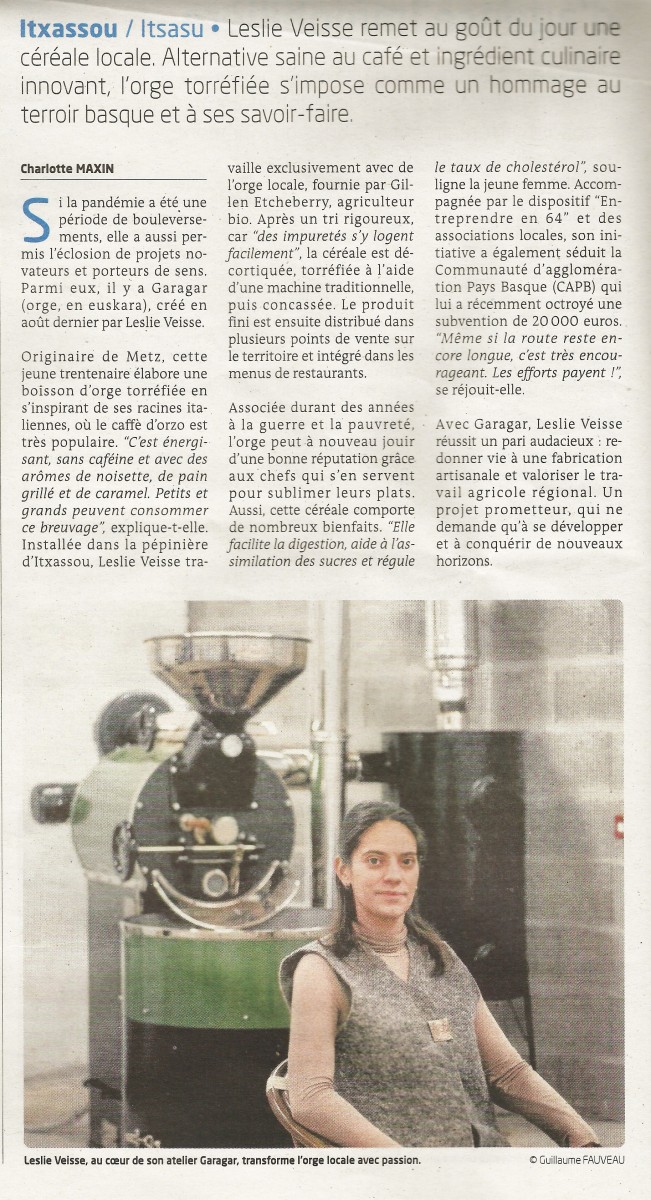 Itxassou / Itsasu • Leslie Veisse remet au goût du jour une céréale locale. Alternative saine au café et ingrédient culinaire innovant, l'orge torréfiée s'impose comme un hommage au terroir basque et à ses savoir-faire.

Charlotte MAXIN

Si la pandémie a été une période de bouleversements, elle a aussi permis l'éclosion de projets novateurs et porteurs de sens. Parmi eux, il y a Garagar (orge, en euskara), créé en août dernier par Leslie Veisse.

Originaire de Metz, cette jeune trentenaire élabore une boisson d'orge torréfiée en s'inspirant de ses racines italiennes, où le caffè d'orzo est très populaire. "C'est énergisant, sans caféine et avec des arômes de noisette, de pain grillé et de caramel. Petits et grands peuvent consommer ce breuvage", explique-t-elle. Installée dans la pépinière d'Itxassou, Leslie Veisse travaille exclusivement avec de l'orge locale, fournie par Gillen Etcheberry, agriculteur bio. Après un tri rigoureux, car "des impuretés s'y logent facilement", la céréale est décortiquée, torréfiée à l'aide d'une machine traditionnelle, puis concassée. Le produit fini est ensuite distribué dans plusieurs points de vente sur le territoire et intégré dans les menus de restaurants.

Associée durant des années à la guerre et la pauvreté, l'orge peut à nouveau jouir d'une bonne réputation grâce aux chefs qui s'en servent pour sublimer leurs plats. Aussi, cette céréale comporte de nombreux bienfaits. "Elle facilite la digestion, aide à l'assimilation des sucres et régule le taux de cholestérol", souligne la jeune femme. Accompagnée par le dispositif "Entreprendre en 64" et des associations locales, son initiative a également séduit la Communauté d'agglomération Pays Basque (CAPB) qui lui a récemment octroyé une subvention de 20 000 euros. "Même si la route reste encore longue, c'est très encourageant. Les efforts payent !", se réjouit-elle.

Avec Garagar, Leslie Veisse réussit un pari audacieux : redonner vie à une fabrication artisanale et valoriser le travail agricole régional. Un projet prometteur, qui ne demande qu'à se développer et à conquérir de nouveaux horizons.

Leslie Veisse, au cœur de son atelier Garagar, transforme l'orge locale avec passion.

© Guillaume FAUVEAU